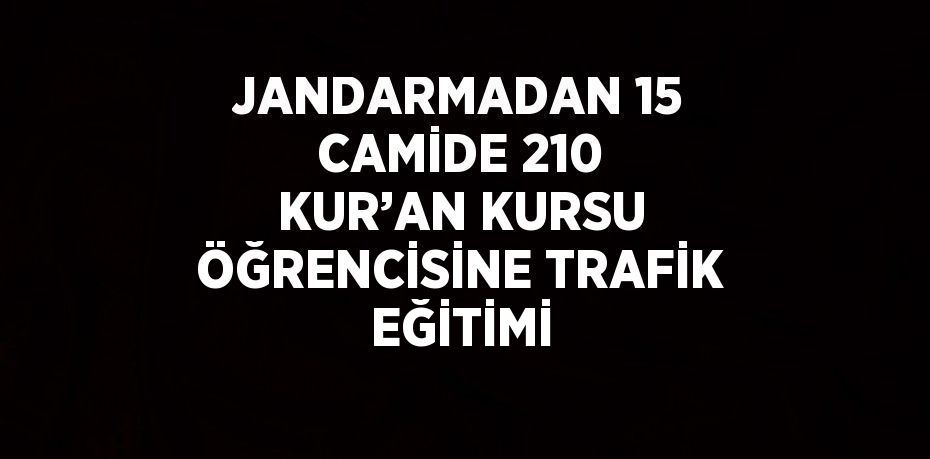 JANDARMADAN 15 CAMİDE 210 KUR’AN KURSU ÖĞRENCİSİNE TRAFİK EĞİTİMİ